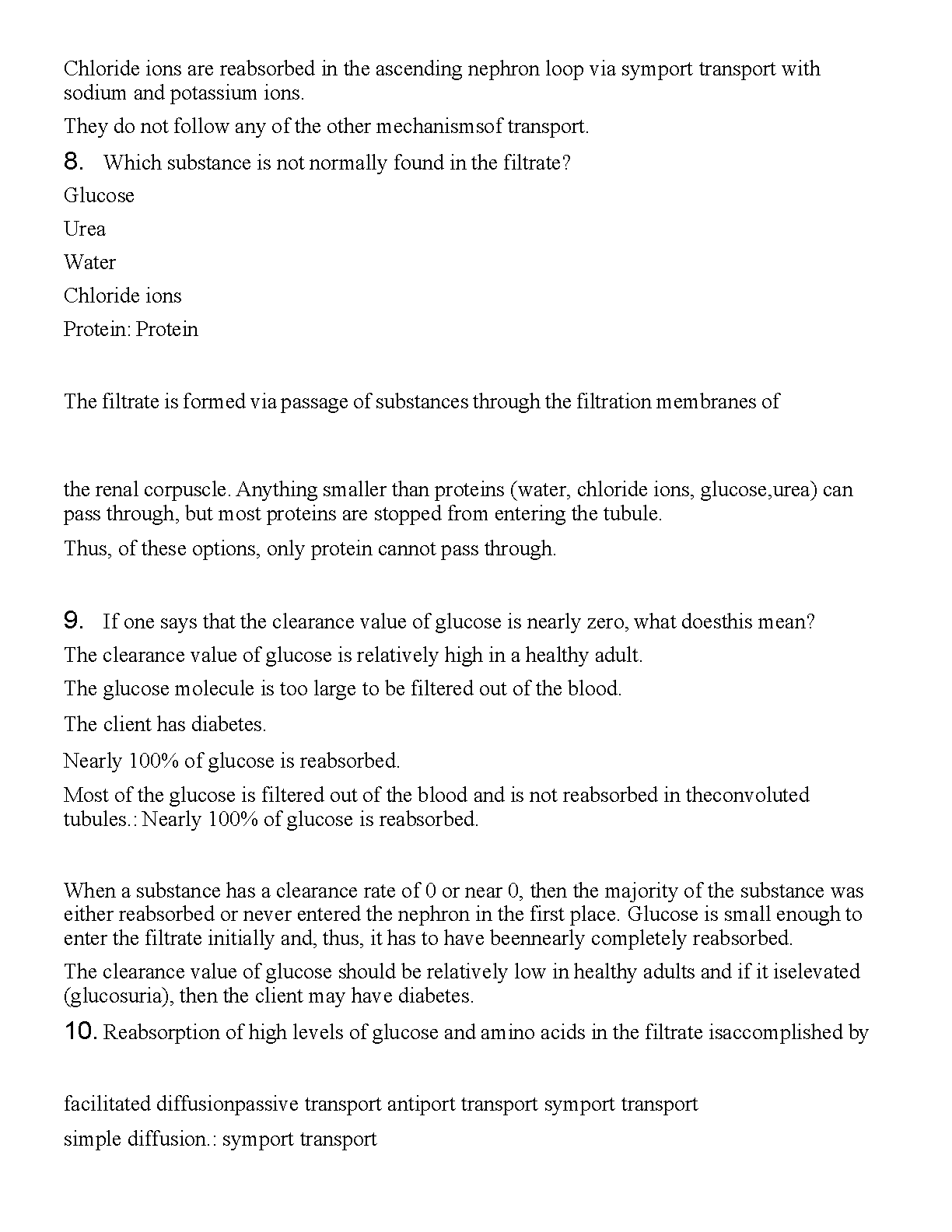 Chloride ions are reabsorbed in the ascending nephron loop via symport transport with sodium and potassium ions.

They do not follow any of the other mechanismsof transport.

8. Which substance is not normally found in the filtrate?

Glucose

Urea

Water

Chloride ions

Protein: Protein

The filtrate is formed via passage of substances through the filtration membranes of

the renal corpuscle. Anything smaller than proteins (water, chloride ions, glucose,urea) can pass through, but most proteins are stopped from entering the tubule.

Thus, of these options, only protein cannot pass through.

9. If one says that the clearance value of glucose is nearly zero, what doesthis mean?

The clearance value of glucose is relatively high in a healthy adult.

The glucose molecule is too large to be filtered out of the blood.

The client has diabetes.

Nearly 100% of glucose is reabsorbed.

Most of the glucose is filtered out of the blood and is not reabsorbed in theconvoluted tubules.: Nearly 100% of glucose is reabsorbed.

When a substance has a clearance rate of 0 or near 0, then the majority of the substance was either reabsorbed or never entered the nephron in the first place. Glucose is small enough to enter the filtrate initially and, thus, it has to have beennearly completely reabsorbed.

The clearance value of glucose should be relatively low in healthy adults and if it iselevated (glucosuria), then the client may have diabetes.

10. Reabsorption of high levels of glucose and amino acids in the filtrate isaccomplished by

facilitated diffusionpassive transport antiport transport symport transport

simple diffusion.: symport transport